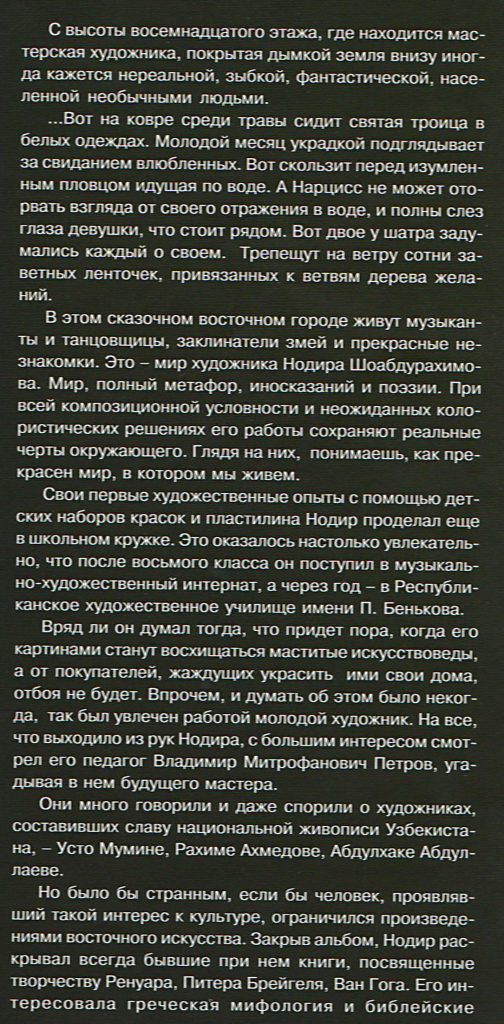 С высоты восемнадцатого этажа, где находится мастерская художника, покрытая дымкой земля внизу иногда кажется нереальной, зыбкой, фантастической, населенной необычными людьми.

...Вот на ковре среди травы сидит святая троица в белых одеждах. Молодой месяц украдкой подглядывает за свиданием влюбленных. Вот скользит перед изумленным пловцом идущая по воде. А Нарцисс не может оторвать взгляда от своего отражения в воде, и полны слез глаза девушки, что стоит рядом. Вот двое у шатра задумались каждый о своем. Трепещут на ветру сотни заветных ленточек, привязанных к ветвям дерева желаний.

В этом сказочном восточном городе живут музыканты и танцовщицы, заклинатели змей и прекрасные незнакомки. Это – мир художника Нодира Шоабдурахимова. Мир, полный метафор, иносказаний и поэзии. При всей композиционной условности и неожиданных колористических решениях его работы сохраняют реальные черты окружающего. Глядя на них, понимаешь, как прекрасен мир, в котором мы живем.

Свои первые художественные опыты с помощью детских наборов красок и пластилина Нодир проделал еще в школьном кружке. Это оказалось настолько увлекательно, что после восьмого класса он поступил в музыкально-художественный интернат, а через год – в Республиканское художественное училище имени П. Бенькова.

Вряд ли он думал тогда, что придет пора, когда его картинами станут восхищаться маститые искусствоведы, а от покупателей, жаждущих украсить ими свои дома, отбоя не будет. Впрочем, и думать об этом было некогда, так был увлечен работой молодой художник. На все, что выходило из рук Нодира, с большим интересом смотрел его педагог Владимир Митрофанович Петров, угадывая в нем будущего мастера.

Они много говорили и даже спорили о художниках, составивших славу национальной живописи Узбекистана, – Усто Мумине, Рахиме Ахмедове, Абдулхаке Абдуллаеве.

Но было бы странным, если бы человек, проявлявший такой интерес к культуре, ограничился произведениями восточного искусства. Закрыв альбом, Нодир раскрывал всегда бывшие при нем книги, посвященные творчеству Ренуара, Питера Брейгеля, Ван Гога. Его интересовала греческая мифология и библейские